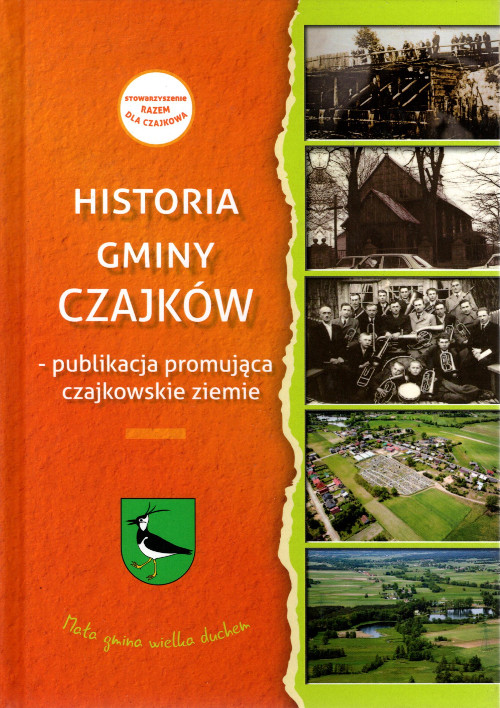 STOWARZYSZENIE
RAZEM
DLA CZAJKOWA

HISTORIA
GMINY
CZAJKÓW

- publikacja promująca czajkowskie ziemie

Mała gmina wielka duchem